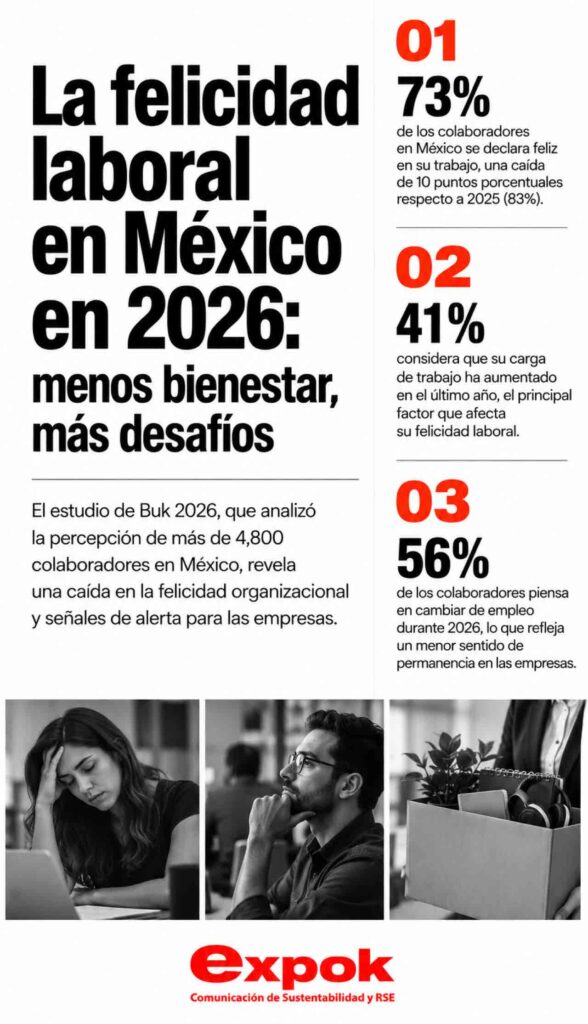 La felicidad laboral en México en 2026: menos bienestar, más desafíos

El estudio de Buk 2026, que analizó la percepción de más de 4,800 colaboradores en México, revela una caída en la felicidad organizacional y señales de alerta para las empresas.

01
73%
de los colaboradores en México se declara feliz en su trabajo, una caída de 10 puntos porcentuales respecto a 2025 (83%).

02
41%
considera que su carga de trabajo ha aumentado en el último año, el principal factor que afecta su felicidad laboral.

03
56%
de los colaboradores piensa en cambiar de empleo durante 2026, lo que refleja un menor sentido de permanencia en las empresas.

expok
Comunicación de Sustentabilidad y RSE